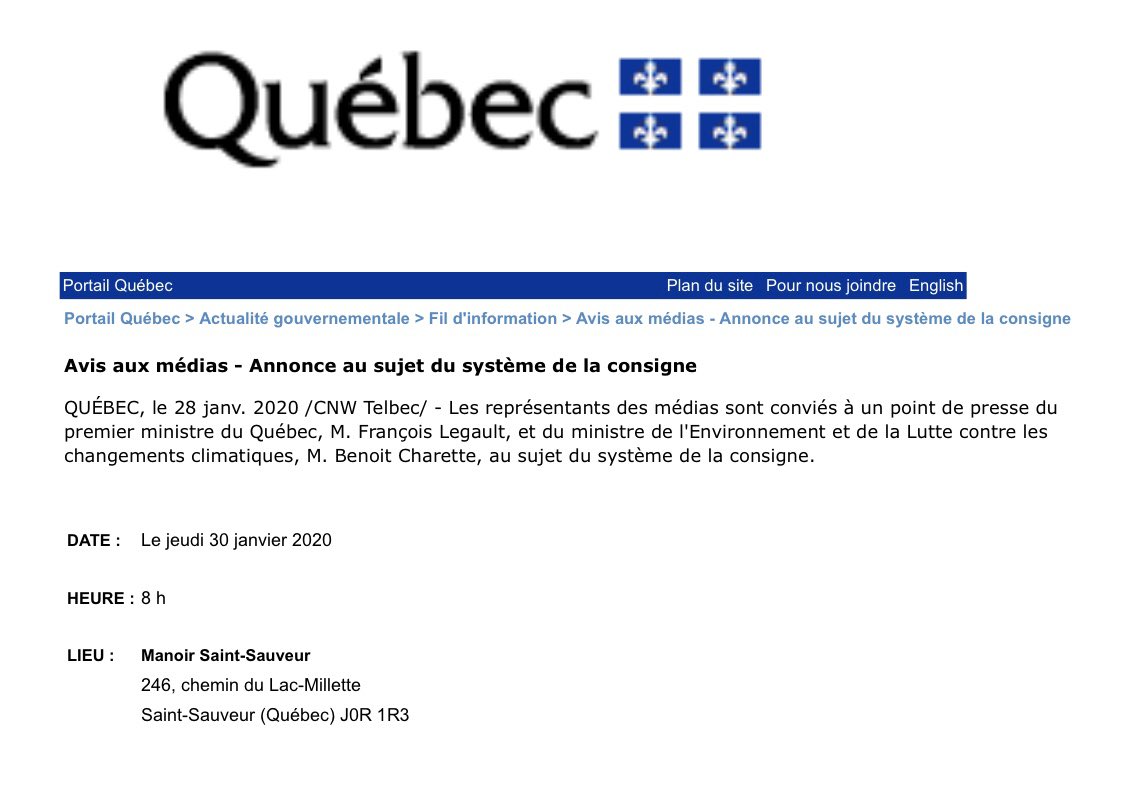 Québec

Portail Québec Plan du site Pour nous joindre English

Portail Québec > Actualité gouvernementale > Fil d'information > Avis aux médias - Annonce au sujet du système de la consigne

Avis aux médias - Annonce au sujet du système de la consigne

QUÉBEC, le 28 janv. 2020 /CNW Telbec/ - Les représentants des médias sont conviés à un point de presse du premier ministre du Québec, M. François Legault, et du ministre de l'Environnement et de la Lutte contre les changements climatiques, M. Benoit Charette, au sujet du système de la consigne.

DATE : Le jeudi 30 janvier 2020

HEURE : 8 h

LIEU : Manoir Saint-Sauveur
246, chemin du Lac-Millette
Saint-Sauveur (Québec) J0R 1R3